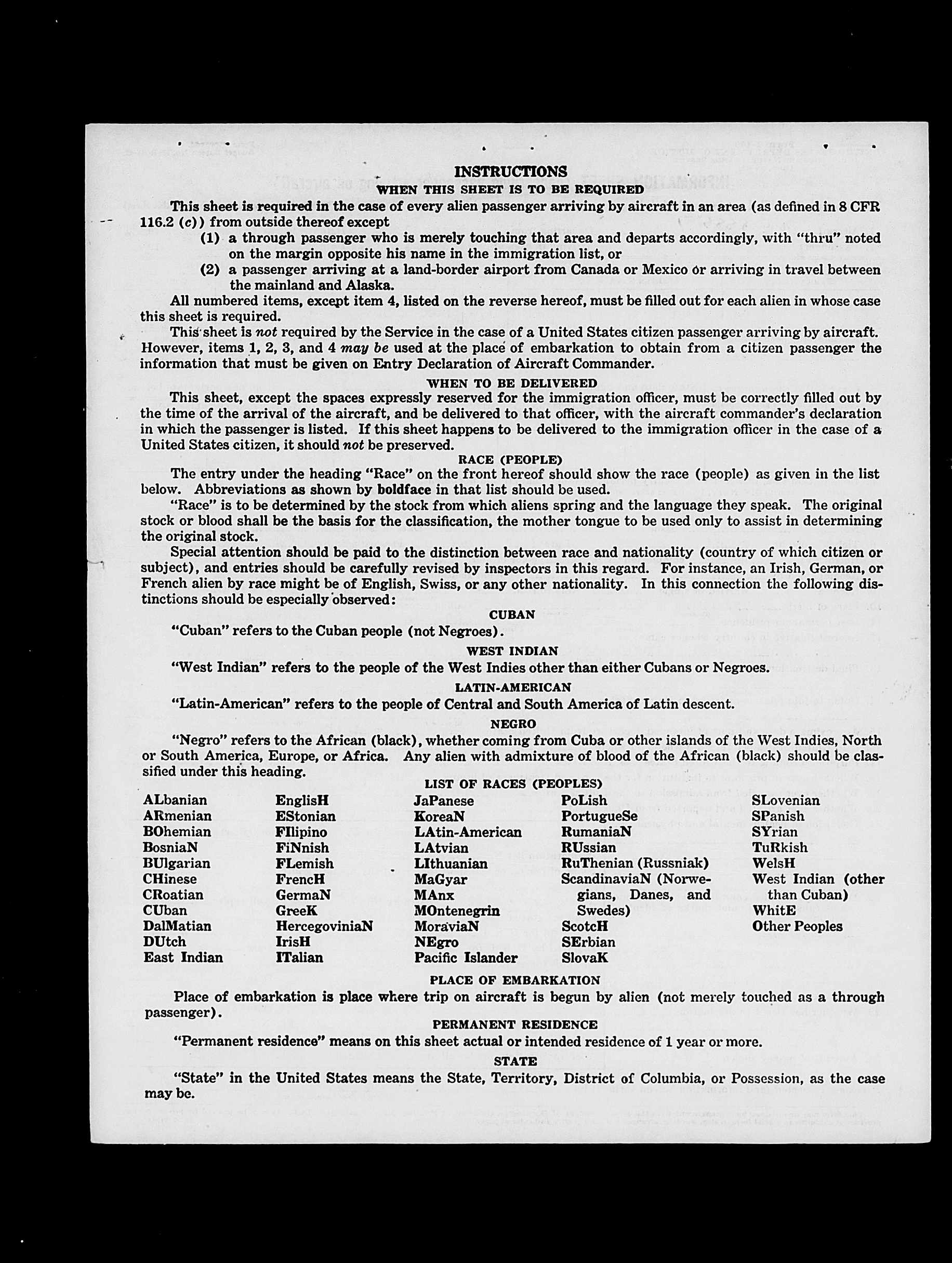 INSTRUCTIONS
WHEN THIS SHEET IS TO BE REQUIRED

This sheet is required in the case of every alien passenger arriving by aircraft in an area (as defined in 8 CFR 116.2 (c)) from outside thereof except

(1) a through passenger who is merely touching that area and departs accordingly, with "thru" noted on the margin opposite his name in the immigration list, or

(2) a passenger arriving at a land-border airport from Canada or Mexico or arriving in travel between the mainland and Alaska.

All numbered items, except item 4, listed on the reverse hereof, must be filled out for each alien in whose case this sheet is required.

This sheet is not required by the Service in the case of a United States citizen passenger arriving by aircraft. However, items 1, 2, 3, and 4 may be used at the place of embarkation to obtain from a citizen passenger the information that must be given on Entry Declaration of Aircraft Commander.

WHEN TO BE DELIVERED

This sheet, except the spaces expressly reserved for the immigration officer, must be correctly filled out by the time of the arrival of the aircraft, and be delivered to that officer, with the aircraft commander's declaration in which the passenger is listed. If this sheet happens to be delivered to the immigration officer in the case of a United States citizen, it should not be preserved.

RACE (PEOPLE)

The entry under the heading "Race" on the front hereof should show the race (people) as given in the list below. Abbreviations as shown by boldface in that list should be used.

"Race" is to be determined by the stock from which aliens spring and the language they speak. The original stock or blood shall be the basis for the classification, the mother tongue to be used only to assist in determining the original stock.

Special attention should be paid to the distinction between race and nationality (country of which citizen or subject), and entries should be carefully revised by inspectors in this regard. For instance, an Irish, German, or French alien by race might be of English, Swiss, or any other nationality. In this connection the following distinctions should be especially observed:

CUBAN

"Cuban" refers to the Cuban people (not Negroes).

WEST INDIAN

"West Indian" refers to the people of the West Indies other than either Cubans or Negroes.

LATIN-AMERICAN

"Latin-American" refers to the people of Central and South America of Latin descent.

NEGRO

"Negro" refers to the African (black), whether coming from Cuba or other islands of the West Indies, North or South America, Europe, or Africa. Any alien with admixture of blood of the African (black) should be classified under this heading.

LIST OF RACES (PEOPLES)

ALbanian
ARmenian
BOhemian
BosniaN
BUlgarian
CHinese
CRoatian
CUban
DalMatian
DUtch
East Indian

EnglisH
EStonian
FIlipino
FiNnish
FLemish
FrencH
GermaN
GreeK
HercegoviniaN
IrisH
ITalian

JaPanese
KoreaN
LAtin-American
LAtvian
LIthuanian
MaGyar
MAnx
MOntenegrin
MoraviaN
NEgro
Pacific Islander

PoLish
PortugueSe
RumaniaN
RUssian
RuThenian (Russniak)
ScandinaviaN (Norwegians, Danes, and Swedes)
ScotcH
SErbian
SlovaK

SLovenian
SPanish
SYrian
TuRkish
WelsH
West Indian (other than Cuban)
WhitE
Other Peoples

PLACE OF EMBARKATION

Place of embarkation is place where trip on aircraft is begun by alien (not merely touched as a through passenger).

PERMANENT RESIDENCE

"Permanent residence" means on this sheet actual or intended residence of 1 year or more.

STATE

"State" in the United States means the State, Territory, District of Columbia, or Possession, as the case may be.